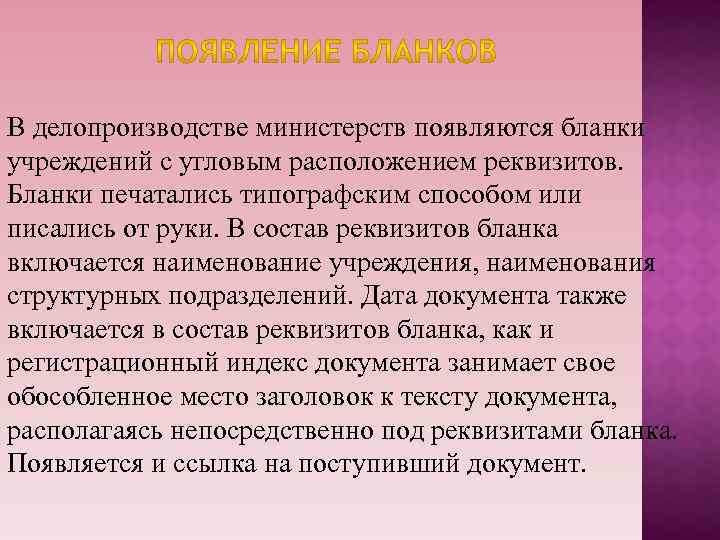 ПОЯВЛЕНИЕ БЛАНКОВ

В делопроизводстве министерств появляются бланки учреждений с угловым расположением реквизитов. Бланки печатались типографским способом или писались от руки. В состав реквизитов бланка включается наименование учреждения, наименования структурных подразделений. Дата документа также включается в состав реквизитов бланка, как и регистрационный индекс документа занимает свое обособленное место заголовок к тексту документа, располагаясь непосредственно под реквизитами бланка. Появляется и ссылка на поступивший документ.